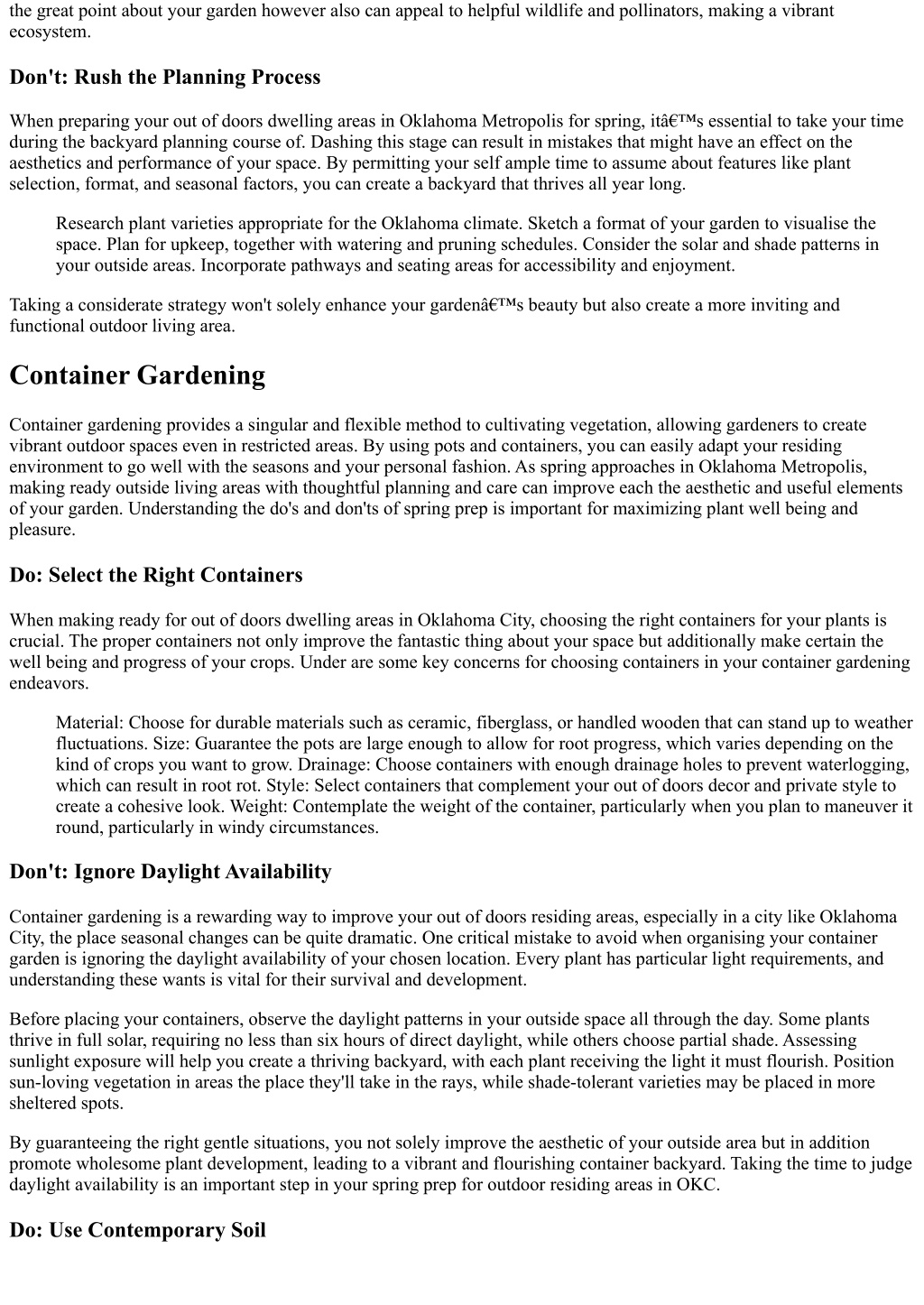 the great point about your garden however also can appeal to helpful wildlife and pollinators, making a vibrant ecosystem.

Don't: Rush the Planning Process

When preparing your out of doors dwelling areas in Oklahoma Metropolis for spring, itâ€™s essential to take your time during the backyard planning course of. Dashing this stage can result in mistakes that might have an effect on the aesthetics and performance of your space. By permitting your self ample time to assume about features like plant selection, format, and seasonal factors, you can create a backyard that thrives all year long.

Research plant varieties appropriate for the Oklahoma climate. Sketch a format of your garden to visualise the space. Plan for upkeep, together with watering and pruning schedules. Consider the solar and shade patterns in your outside areas. Incorporate pathways and seating areas for accessibility and enjoyment.

Taking a considerate strategy won't solely enhance your gardenâ€™s beauty but also create a more inviting and functional outdoor living area.

Container Gardening

Container gardening provides a singular and flexible method to cultivating vegetation, allowing gardeners to create vibrant outdoor spaces even in restricted areas. By using pots and containers, you can easily adapt your residing environment to go well with the seasons and your personal fashion. As spring approaches in Oklahoma Metropolis, making ready outside living areas with thoughtful planning and care can improve each the aesthetic and useful elements of your garden. Understanding the do's and don'ts of spring prep is important for maximizing plant well being and pleasure.

Do: Select the Right Containers

When making ready for out of doors dwelling areas in Oklahoma City, choosing the right containers for your plants is crucial. The proper containers not only improve the fantastic thing about your space but additionally make certain the well being and progress of your crops. Under are some key concerns for choosing containers in your container gardening endeavors.

Material: Choose for durable materials such as ceramic, fiberglass, or handled wooden that can stand up to weather fluctuations. Size: Guarantee the pots are large enough to allow for root progress, which varies depending on the kind of crops you want to grow. Drainage: Choose containers with enough drainage holes to prevent waterlogging, which can result in root rot. Style: Select containers that complement your out of doors decor and private style to create a cohesive look. Weight: Contemplate the weight of the container, particularly when you plan to maneuver it round, particularly in windy circumstances.

Don't: Ignore Daylight Availability

Container gardening is a rewarding way to improve your out of doors residing areas, especially in a city like Oklahoma City, the place seasonal changes can be quite dramatic. One critical mistake to avoid when organising your container garden is ignoring the daylight availability of your chosen location. Every plant has particular light requirements, and understanding these wants is vital for their survival and development.

Before placing your containers, observe the daylight patterns in your outside space all through the day. Some plants thrive in full solar, requiring no less than six hours of direct daylight, while others choose partial shade. Assessing sunlight exposure will help you create a thriving backyard, with each plant receiving the light it must flourish. Position sun-loving vegetation in areas the place they'll take in the rays, while shade-tolerant varieties may be placed in more sheltered spots.

By guaranteeing the right gentle situations, you not solely improve the aesthetic of your outside area but in addition promote wholesome plant development, leading to a vibrant and flourishing container backyard. Taking the time to judge daylight availability is an important step in your spring prep for outdoor residing areas in OKC.

Do: Use Contemporary Soil